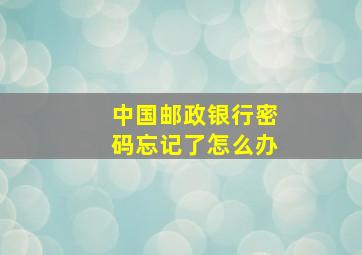 中国邮政银行密码忘记了怎么办